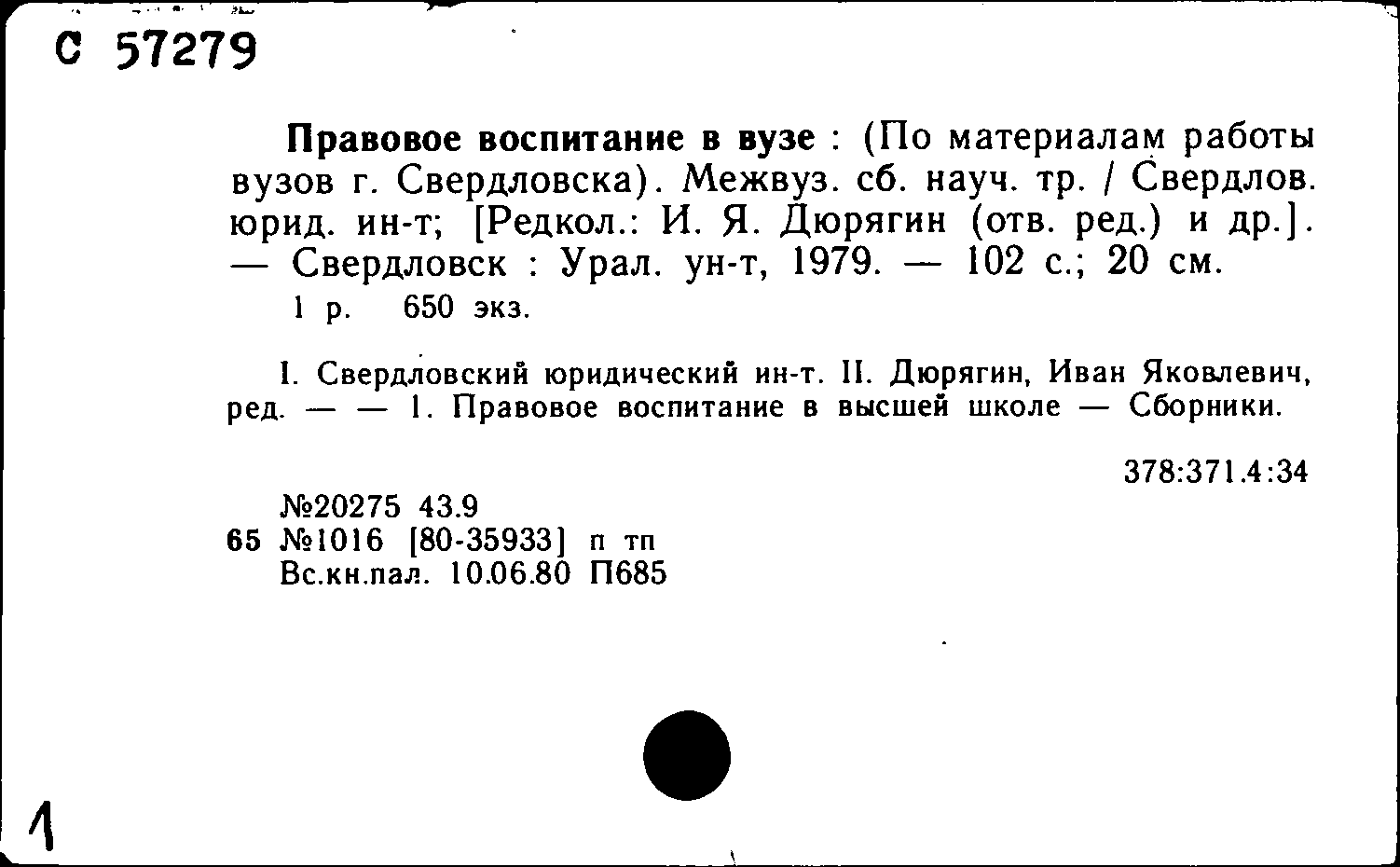 С 57279

Правовое воспитание в вузе : (По материалам работы вузов г. Свердловска). Межвуз. сб. науч. тр. / Свердлов. юрид. ин-т; [Редкол.: И. Я. Дюрягин (отв. ред.) и др.]. — Свердловск : Урал. ун-т, 1979. — 102 с.; 20 см.
1 р. 650 экз.

I. Свердловский юридический ин-т. II. Дюрягин, Иван Яковлевич, ред. — — 1. Правовое воспитание в высшей школе — Сборники.

378:371.4:34

№20275 43.9
65 №1016 [80-35933] п тп
Вс.кн.пал. 10.06.80 П685

1